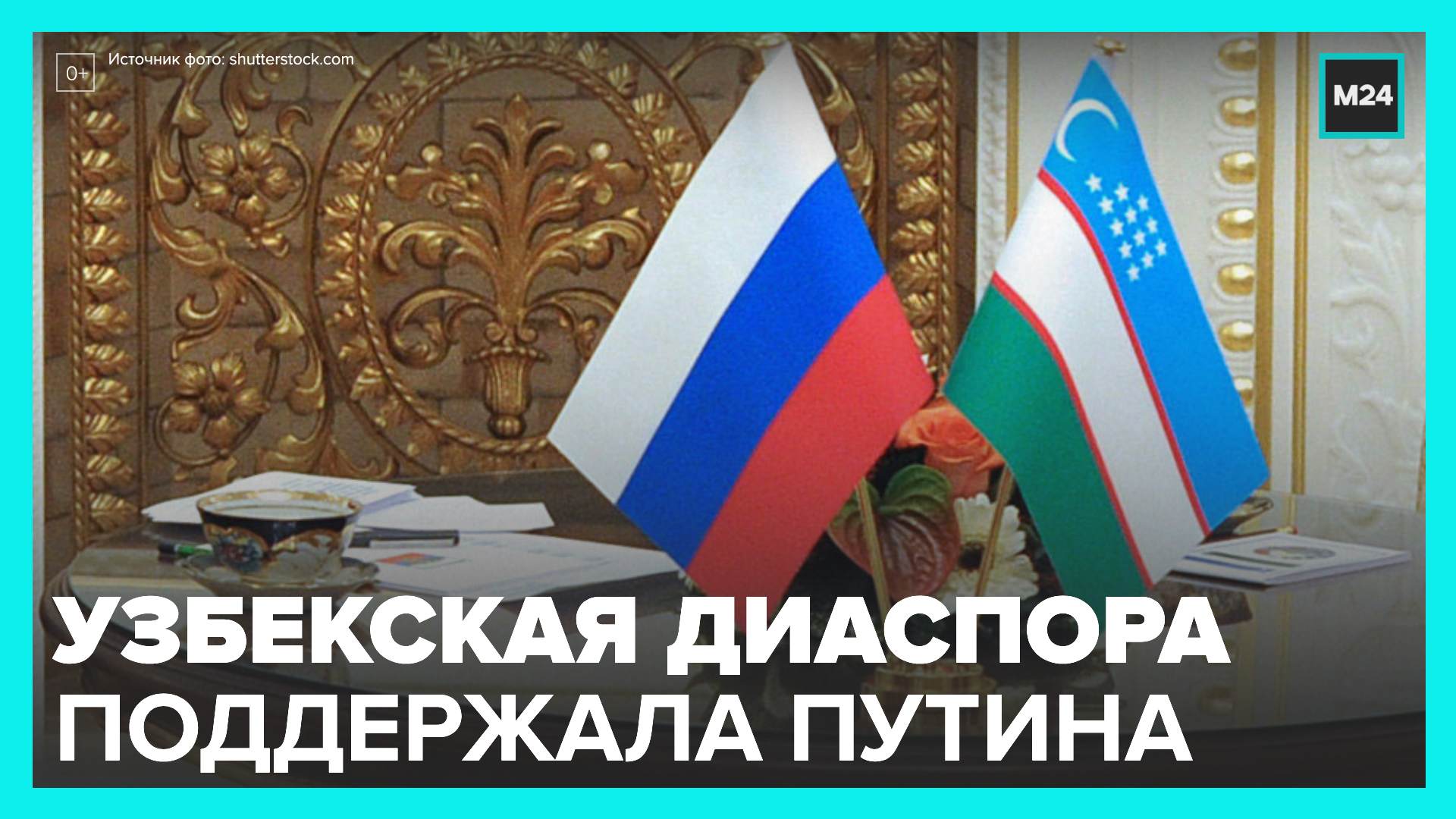 0+ Источник фото: shutterstock.com

M24

УЗБЕКСКАЯ ДИАСПОРА ПОДДЕРЖАЛА ПУТИНА